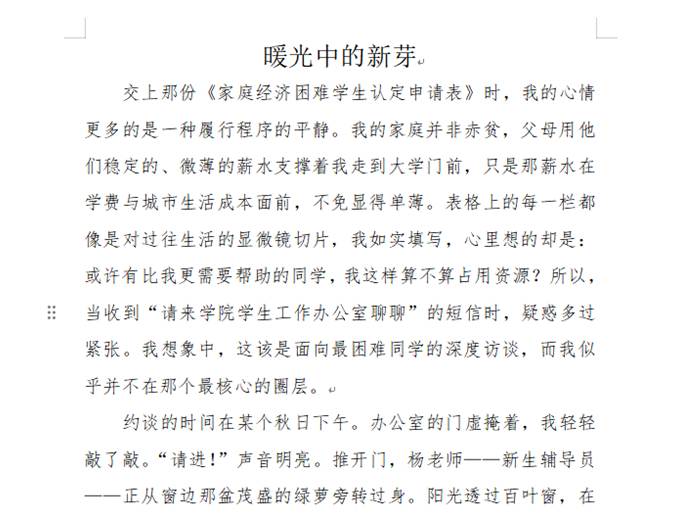 暖光中的新芽

交上那份《家庭经济困难学生认定申请表》时，我的心情更多的是一种履行程序的平静。我的家庭并非赤贫，父母用他们稳定的、微薄的薪水支撑着我走到大学门前，只是那薪水在学费与城市生活成本面前，不免显得单薄。表格上的每一栏都像是对过往生活的显微镜切片，我如实填写，心里想的却是：或许有比我更需要帮助的同学，我这样算不算占用资源？所以，当收到“请来学院学生工作办公室聊聊”的短信时，疑惑多过紧张。我想象中，这该是面向最困难同学的深度访谈，而我似乎并不在那个最核心的圈层。

约谈的时间在某个秋日下午。办公室的门虚掩着，我轻轻敲了敲。“请进！”声音明亮。推开门，杨老师——新生辅导员——正从窗边那盆茂盛的绿萝旁转过身。阳光透过百叶窗，在